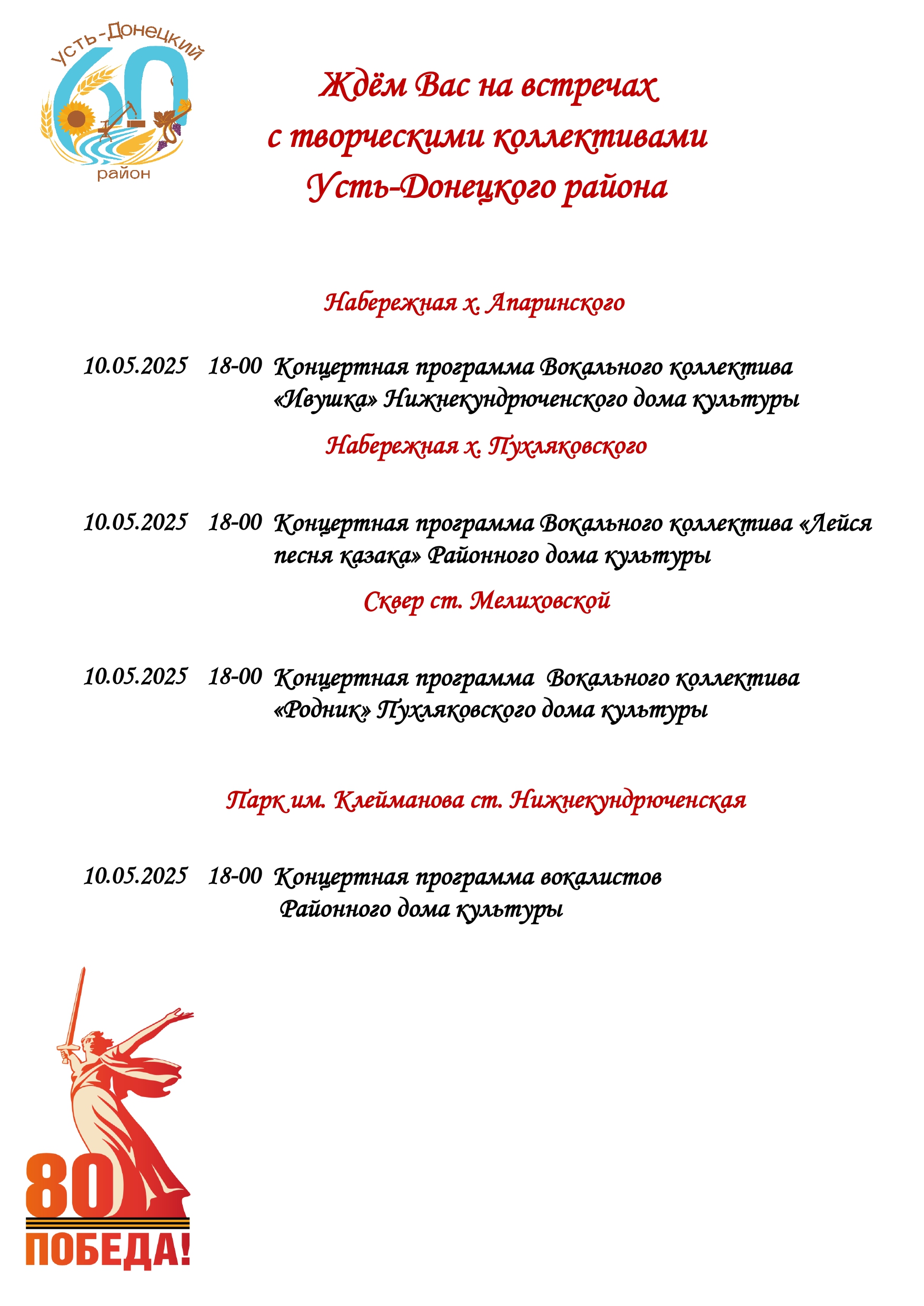 Усть-Донецкий
60
район

Ждём Вас на встречах с творческими коллективами Усть-Донецкого района

Набережная х. Апаринского

10.05.2025 18-00 Концертная программа Вокального коллектива «Ивушка» Нижнекундрюченского дома культуры

Набережная х. Пухляковского

10.05.2025 18-00 Концертная программа Вокального коллектива «Лейся песня казака» Районного дома культуры

Сквер ст. Мелиховской

10.05.2025 18-00 Концертная программа Вокального коллектива «Родник» Пухляковского дома культуры

Парк им. Клейманова ст. Нижнекундрюченская

10.05.2025 18-00 Концертная программа вокалистов Районного дома культуры

80
ПОБЕДА!